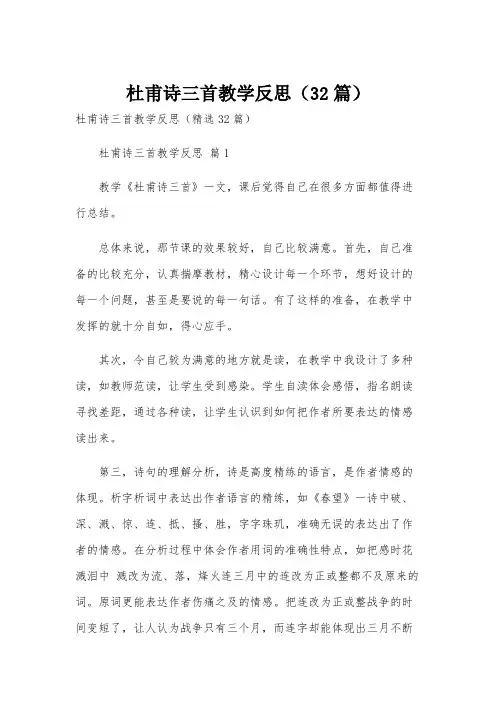 杜甫诗三首教学反思（32篇）

杜甫诗三首教学反思（精选32篇）

杜甫诗三首教学反思 篇1

教学《杜甫诗三首》一文，课后觉得自己在很多方面都值得进行总结。

总体来说，那节课的效果较好，自己比较满意。首先，自己准备的比较充分，认真揣摩教材，精心设计每一个环节，想好设计的每一个问题，甚至是要说的每一句话。有了这样的准备，在教学中发挥的就十分自如，得心应手。

其次，令自己较为满意的地方就是读，在教学中我设计了多种读，如教师范读，让学生受到感染。学生自读体会感悟，指名朗读寻找差距，通过各种读，让学生认识到如何把作者所要表达的情感读出来。

第三，诗句的理解分析，诗是高度精练的语言，是作者情感的体现。析字析词中表达出作者语言的精练，如《春望》一诗中破、深、溅、惊、连、抵、搔、胜，字字珠玑，准确无误的表达出了作者的情感。在分析过程中体会作者用词的准确性特点，如把感时花溅泪中 溅改为流、落，烽火连三月中的连改为正或整都不及原来的词。原词更能表达作者伤痛之及的情感。把连改为正或整战争的时间变短了，让人认为战争只有三个月，而连字却能体现出三月不断